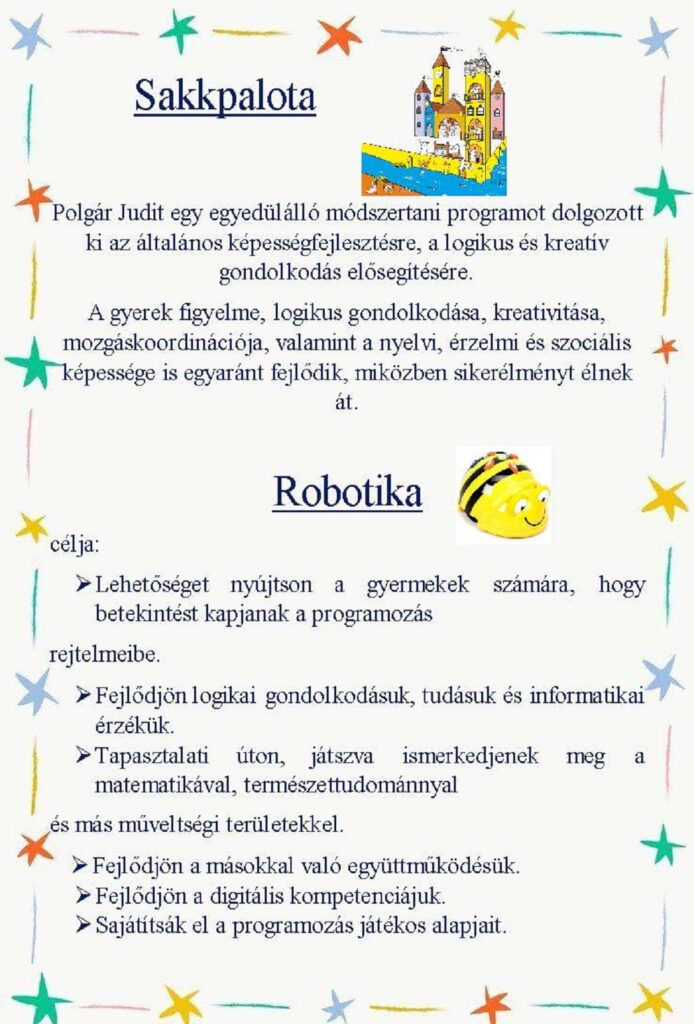 Sakkpalota

Polgár Judit egy egyedülálló módszertani programot dolgozott ki az általános képességfejlesztésre, a logikus és kreatív gondolkodás elősegítésére.

A gyerek figyelme, logikus gondolkodása, kreativitása, mozgáskoordinációja, valamint a nyelvi, érzelmi és szociális képessége is egyaránt fejlődik, miközben sikerélményt élnek át.

Robotika

célja:

➢ Lehetőséget nyújtson a gyermekek számára, hogy betekintést kapjanak a programozás

rejtelmeibe.

➢ Fejlődjön logikai gondolkodásuk, tudásuk és informatikai érzékük.
➢ Tapasztalati úton, játszva ismerkedjenek meg a matematikával, természettudománnyal

és más műveltségi területekkel.

➢ Fejlődjön a másokkal való együttműködésük.
➢ Fejlődjön a digitális kompetenciájuk.
➢ Sajátítsák el a programozás játékos alapjait.